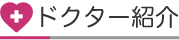 ドクター紹介